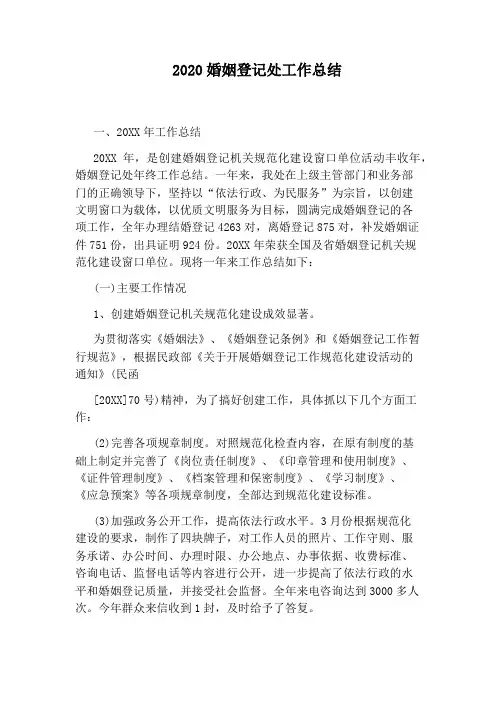 2020 婚姻登记处工作总结

一、20XX 年工作总结

20XX 年，是创建婚姻登记机关规范化建设窗口单位活动丰收年，婚姻登记处年终工作总结。一年来，我处在上级主管部门和业务部门的正确领导下，坚持以“依法行政、为民服务”为宗旨，以创建文明窗口为载体，以优质文明服务为目标，圆满完成婚姻登记的各项工作，全年办理结婚登记 4263 对，离婚登记 875 对，补发婚姻证件 751 份，出具证明 924 份。20XX 年荣获全国及省婚姻登记机关规范化建设窗口单位。现将一年来工作总结如下：

(一)主要工作情况

1、创建婚姻登记机关规范化建设成效显著。

为贯彻落实《婚姻法》、《婚姻登记条例》和《婚姻登记工作暂行规范》，根据民政部《关于开展婚姻登记工作规范化建设活动的通知》(民函

[20XX]70 号)精神，为了搞好创建工作，具体抓以下几个方面工作：

(2)完善各项规章制度。对照规范化检查内容，在原有制度的基础上制定并完善了《岗位责任制度》、《印章管理和使用制度》、《证件管理制度》、《档案管理和保密制度》、《学习制度》、《应急预案》等各项规章制度，全部达到规范化建设标准。

(3)加强政务公开工作，提高依法行政水平。3 月份根据规范化建设的要求，制作了四块牌子，对工作人员的照片、工作守则、服务承诺、办公时间、办理时限、办公地点、办事依据、收费标准、咨询电话、监督电话等内容进行公开，进一步提高了依法行政的水平和婚姻登记质量，并接受社会监督。全年来电咨询达到 3000 多人次。今年群众来信收到 1 封，及时给予了答复。